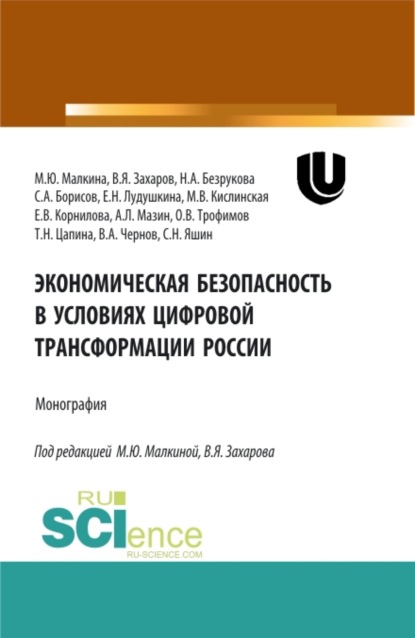 М.Ю. Малкина, В.Я. Захаров, Н.А. Безрукова
С.А. Борисов, Е.Н. Лудушкина, М.В. Кислинская
Е.В. Корнилова, А.Л. Мазин, О.В. Трофимов
Т.Н. Цапина, В.А. Чернов, С.Н. Яшин

ЭКОНОМИЧЕСКАЯ БЕЗОПАСНОСТЬ В УСЛОВИЯХ ЦИФРОВОЙ ТРАНСФОРМАЦИИ РОССИИ

Монография

Под редакцией М.Ю. Малкиной, В.Я. Захарова

RU SCIence
RU-SCIENCE.COM